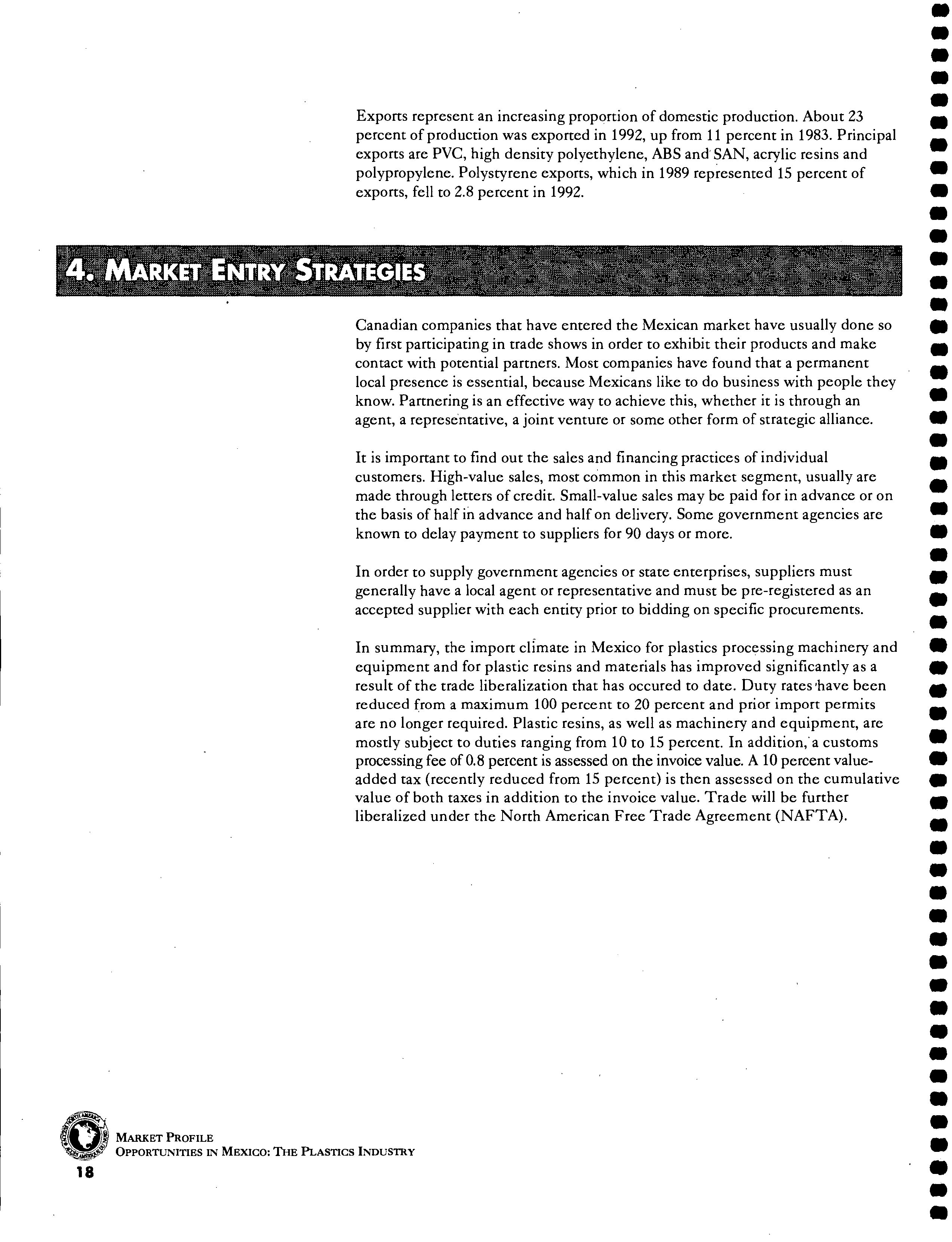 Exports represent an increasing proportion of domestic production. About 23 percent of production was exported in 1992, up from 11 percent in 1983. Principal exports are PVC, high density polyethylene, ABS and SAN, acrylic resins and polypropylene. Polystyrene exports, which in 1989 represented 15 percent of exports, fell to 2.8 percent in 1992.

4. MARKET ENTRY STRATEGIES

Canadian companies that have entered the Mexican market have usually done so by first participating in trade shows in order to exhibit their products and make contact with potential partners. Most companies have found that a permanent local presence is essential, because Mexicans like to do business with people they know. Partnering is an effective way to achieve this, whether it is through an agent, a representative, a joint venture or some other form of strategic alliance.

It is important to find out the sales and financing practices of individual customers. High-value sales, most common in this market segment, usually are made through letters of credit. Small-value sales may be paid for in advance or on the basis of half in advance and half on delivery. Some government agencies are known to delay payment to suppliers for 90 days or more.

In order to supply government agencies or state enterprises, suppliers must generally have a local agent or representative and must be pre-registered as an accepted supplier with each entity prior to bidding on specific procurements.

In summary, the import climate in Mexico for plastics processing machinery and equipment and for plastic resins and materials has improved significantly as a result of the trade liberalization that has occured to date. Duty rates have been reduced from a maximum 100 percent to 20 percent and prior import permits are no longer required. Plastic resins, as well as machinery and equipment, are mostly subject to duties ranging from 10 to 15 percent. In addition, a customs processing fee of 0.8 percent is assessed on the invoice value. A 10 percent value-added tax (recently reduced from 15 percent) is then assessed on the cumulative value of both taxes in addition to the invoice value. Trade will be further liberalized under the North American Free Trade Agreement (NAFTA).

MARKET PROFILE
OPPORTUNITIES IN MEXICO: THE PLASTICS INDUSTRY
18